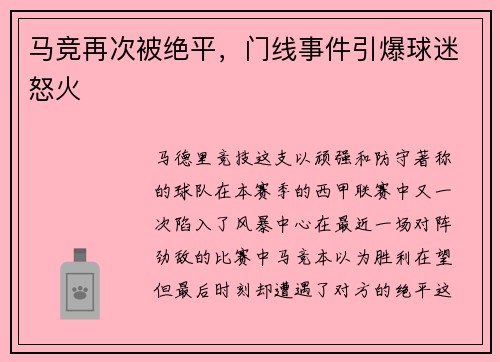 马竞再次被绝平，门线事件引爆球迷怒火

马德里竞技这支以顽强和防守著称的球队在本赛季的西甲联赛中又一次陷入了风暴中心在最近一场对阵劲敌的比赛中马竞本以为胜利在望但最后时刻却遭遇了对方的绝平这